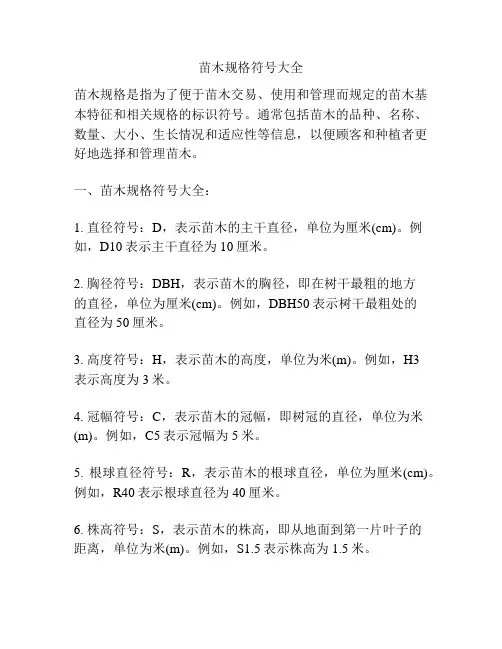 苗木规格符号大全

苗木规格是指为了便于苗木交易、使用和管理而规定的苗木基本特征和相关规格的标识符号。通常包括苗木的品种、名称、数量、大小、生长情况和适应性等信息，以便顾客和种植者更好地选择和管理苗木。

一、苗木规格符号大全：

1. 直径符号：D，表示苗木的主干直径，单位为厘米(cm)。例如，D10 表示主干直径为 10 厘米。

2. 胸径符号：DBH，表示苗木的胸径，即在树干最粗的地方的直径，单位为厘米(cm)。例如，DBH50 表示树干最粗处的直径为 50 厘米。

3. 高度符号：H，表示苗木的高度，单位为米(m)。例如，H3 表示高度为 3 米。

4. 冠幅符号：C，表示苗木的冠幅，即树冠的直径，单位为米(m)。例如，C5 表示冠幅为 5 米。

5. 根球直径符号：R，表示苗木的根球直径，单位为厘米(cm)。例如，R40 表示根球直径为 40 厘米。

6. 株高符号：S，表示苗木的株高，即从地面到第一片叶子的距离，单位为米(m)。例如，S1.5 表示株高为 1.5 米。